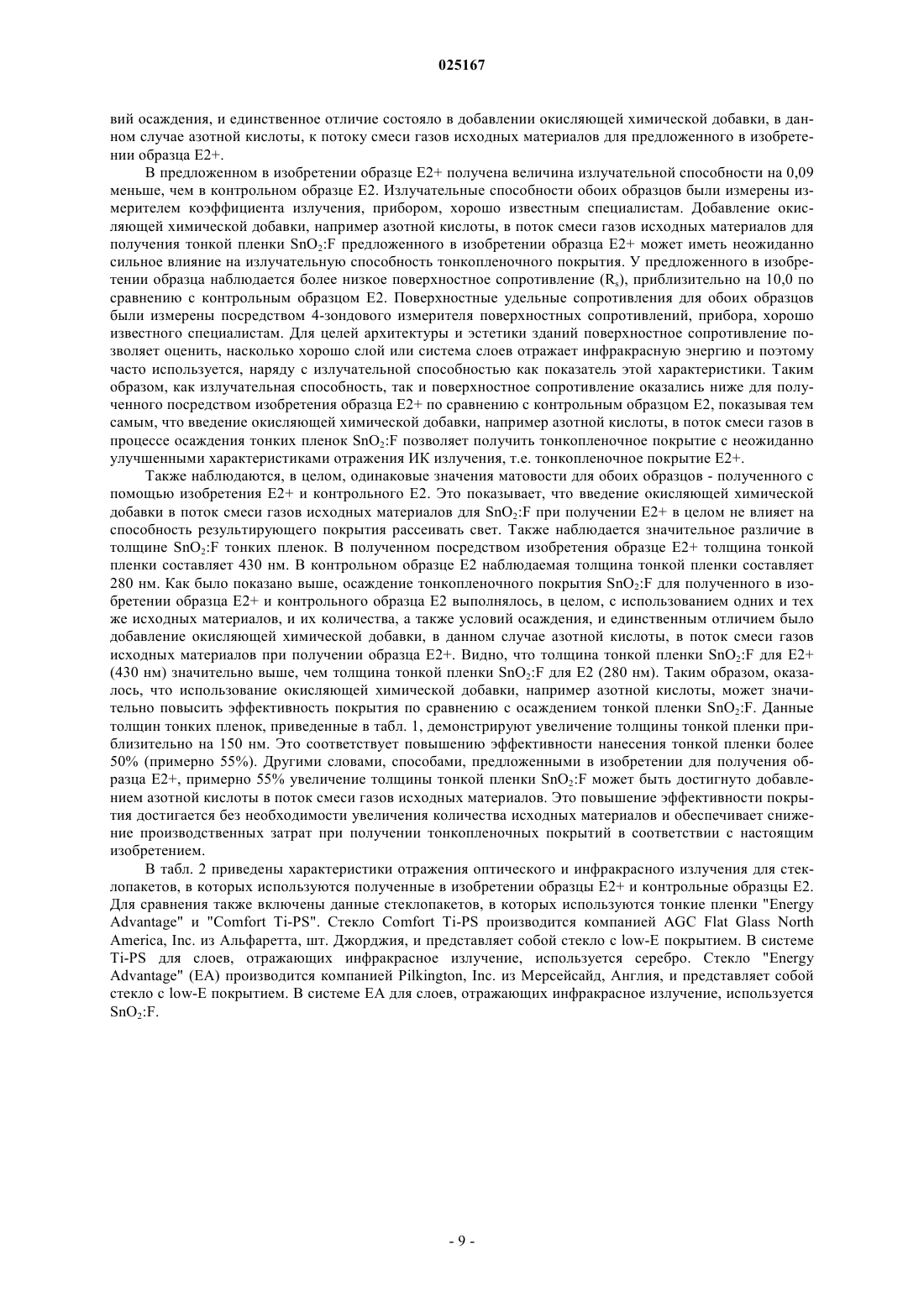 025167

вий осаждения, и единственное отличие состояло в добавлении окисляющей химической добавки, в данном случае азотной кислоты, к потоку смеси газов исходных материалов для предложенного в изобретении образца E2+.

В предложенном в изобретении образце E2+ получена величина излучательной способности на 0,09 меньше, чем в контрольном образце E2. Излучательные способности обоих образцов были измерены измерителем коэффициента излучения, прибором, хорошо известным специалистам. Добавление окисляющей химической добавки, например азотной кислоты, в поток смеси газов исходных материалов для получения тонкой пленки $SnO_2$:F предложенного в изобретении образца E2+ может иметь неожиданно сильное влияние на излучательную способность тонкопленочного покрытия. У предложенного в изобретении образца наблюдается более низкое поверхностное сопротивление ($R_s$), приблизительно на 10,0 по сравнению с контрольным образцом E2. Поверхностные удельные сопротивления для обоих образцов были измерены посредством 4-зондового измерителя поверхностных сопротивлений, прибора, хорошо известного специалистам. Для целей архитектуры и эстетики зданий поверхностное сопротивление позволяет оценить, насколько хорошо слой или система слоев отражает инфракрасную энергию и поэтому часто используется, наряду с излучательной способностью как показатель этой характеристики. Таким образом, как излучательная способность, так и поверхностное сопротивление оказались ниже для полученного посредством изобретения образца E2+ по сравнению с контрольным образцом E2, показывая тем самым, что введение окисляющей химической добавки, например азотной кислоты, в поток смеси газов в процессе осаждения тонких пленок $SnO_2$:F позволяет получить тонкопленочное покрытие с неожиданно улучшенными характеристиками отражения ИК излучения, т.е. тонкопленочное покрытие E2+.

Также наблюдаются, в целом, одинаковые значения матовости для обоих образцов - полученного с помощью изобретения E2+ и контрольного E2. Это показывает, что введение окисляющей химической добавки в поток смеси газов исходных материалов для $SnO_2$:F при получении E2+ в целом не влияет на способность результирующего покрытия рассеивать свет. Также наблюдается значительное различие в толщине $SnO_2$:F тонких пленок. В полученном посредством изобретения образце E2+ толщина тонкой пленки составляет 430 нм. В контрольном образце E2 наблюдаемая толщина тонкой пленки составляет 280 нм. Как было показано выше, осаждение тонкопленочного покрытия $SnO_2$:F для полученного в изобретении образца E2+ и контрольного образца E2 выполнялось, в целом, с использованием одних и тех же исходных материалов, и их количества, а также условий осаждения, и единственным отличием было добавление окисляющей химической добавки, в данном случае азотной кислоты, в поток смеси газов исходных материалов при получении образца E2+. Видно, что толщина тонкой пленки $SnO_2$:F для E2+ (430 нм) значительно выше, чем толщина тонкой пленки $SnO_2$:F для E2 (280 нм). Таким образом, оказалось, что использование окисляющей химической добавки, например азотной кислоты, может значительно повысить эффективность покрытия по сравнению с осаждением тонкой пленки $SnO_2$:F. Данные толщин тонких пленок, приведенные в табл. 1, демонстрируют увеличение толщины тонкой пленки приблизительно на 150 нм. Это соответствует повышению эффективности нанесения тонкой пленки более 50% (примерно 55%). Другими словами, способами, предложенными в изобретении для получения образца E2+, примерно 55% увеличение толщины тонкой пленки $SnO_2$:F может быть достигнуто добавлением азотной кислоты в поток смеси газов исходных материалов. Это повышение эффективности покрытия достигается без необходимости увеличения количества исходных материалов и обеспечивает снижение производственных затрат при получении тонкопленочных покрытий в соответствии с настоящим изобретением.

В табл. 2 приведены характеристики отражения оптического и инфракрасного излучения для стеклопакетов, в которых используются полученные в изобретении образцы E2+ и контрольные образцы E2. Для сравнения также включены данные стеклопакетов, в которых используются тонкие пленки "Energy Advantage" и "Comfort Ti-PS". Стекло Comfort Ti-PS производится компанией AGC Flat Glass North America, Inc. из Альфаретта, шт. Джорджия, и представляет собой стекло с low-E покрытием. В системе Ti-PS для слоев, отражающих инфракрасное излучение, используется серебро. Стекло "Energy Advantage" (EA) производится компанией Pilkington, Inc. из Мерсейсайд, Англия, и представляет собой стекло с low-E покрытием. В системе EA для слоев, отражающих инфракрасное излучение, используется $SnO_2$:F.

- 9 -